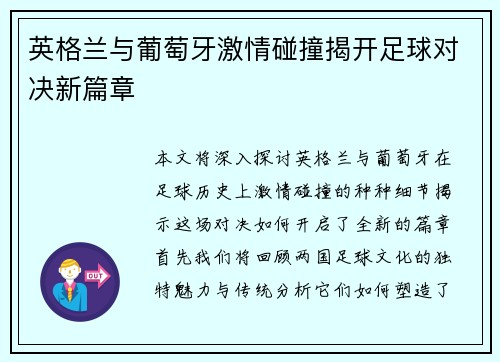 英格兰与葡萄牙激情碰撞揭开足球对决新篇章

本文将深入探讨英格兰与葡萄牙在足球历史上激情碰撞的种种细节揭示这场对决如何开启了全新的篇章首先我们将回顾两国足球文化的独特魅力与传统分析它们如何塑造了

OUT